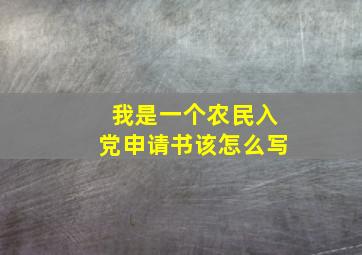 我是一个农民入党申请书该怎么写